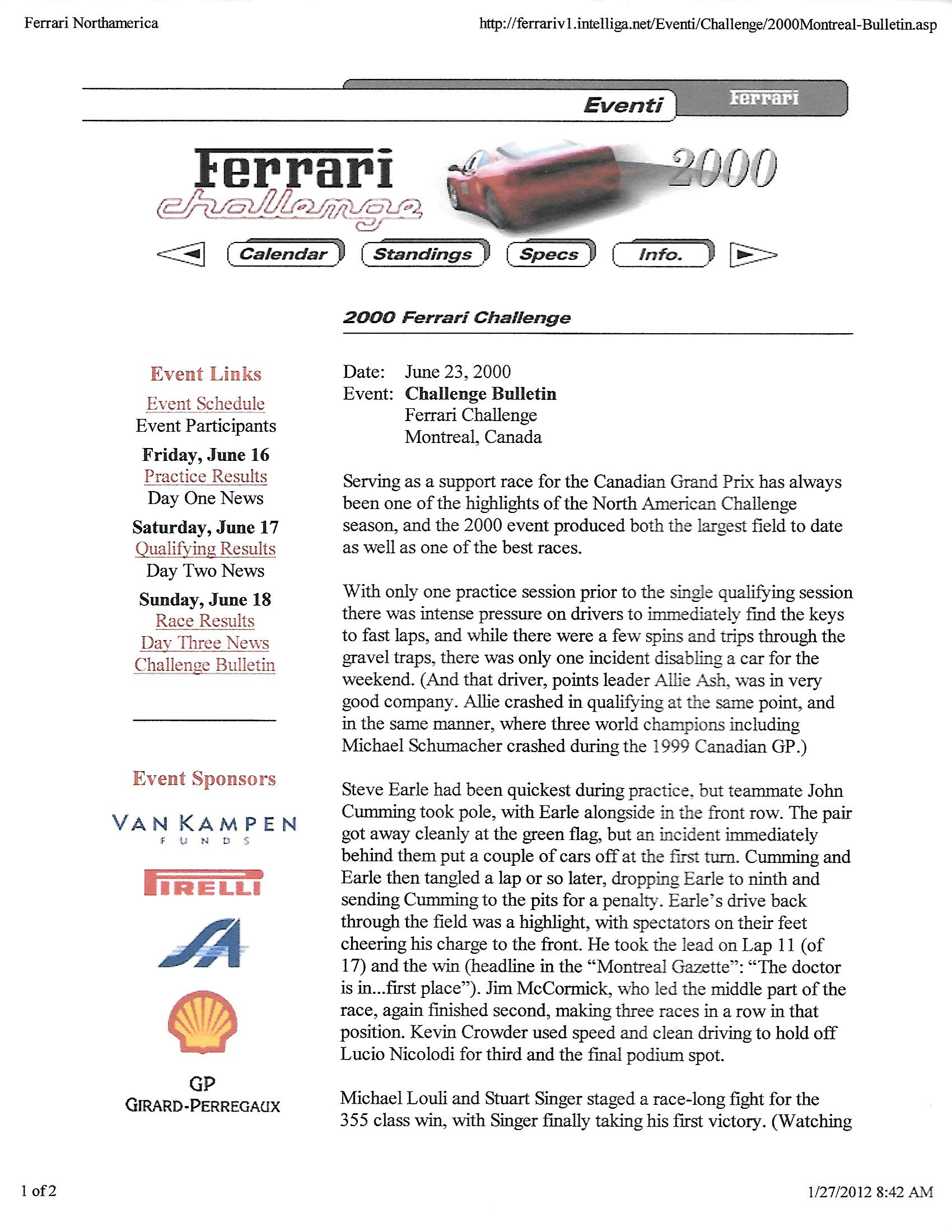 Ferrari Northamerica

http://ferrariv1.intelliga.net/Eventi/Challenge/2000Montreal-Bulletin.asp

Eventi

Ferrari

Ferrari challenge 2000

Calendar Standings Specs Info.

2000 Ferrari Challenge

Event Links

Event Schedule
Event Participants
Friday, June 16
Practice Results
Day One News
Saturday, June 17
Qualifying Results
Day Two News
Sunday, June 18
Race Results
Day Three News
Challenge Bulletin

Event Sponsors

VAN KAMPEN FUNDS

PIRELLI

SA

GP GIRARD-PERREGAUX

Date: June 23, 2000
Event: Challenge Bulletin
Ferrari Challenge
Montreal, Canada

Serving as a support race for the Canadian Grand Prix has always been one of the highlights of the North American Challenge season, and the 2000 event produced both the largest field to date as well as one of the best races.

With only one practice session prior to the single qualifying session there was intense pressure on drivers to immediately find the keys to fast laps, and while there were a few spins and trips through the gravel traps, there was only one incident disabling a car for the weekend. (And that driver, points leader Allie Ash, was in very good company. Allie crashed in qualifying at the same point, and in the same manner, where three world champions including Michael Schumacher crashed during the 1999 Canadian GP.)

Steve Earle had been quickest during practice, but teammate John Cumming took pole, with Earle alongside in the front row. The pair got away cleanly at the green flag, but an incident immediately behind them put a couple of cars off at the first turn. Cumming and Earle then tangled a lap or so later, dropping Earle to ninth and sending Cumming to the pits for a penalty. Earle's drive back through the field was a highlight, with spectators on their feet cheering his charge to the front. He took the lead on Lap 11 (of 17) and the win (headline in the "Montreal Gazette": "The doctor is in...first place"). Jim McCormick, who led the middle part of the race, again finished second, making three races in a row in that position. Kevin Crowder used speed and clean driving to hold off Lucio Nicolodi for third and the final podium spot.

Michael Louli and Stuart Singer staged a race-long fight for the 355 class win, with Singer finally taking his first victory. (Watching

1 of 2

1/27/2012 8:42 AM